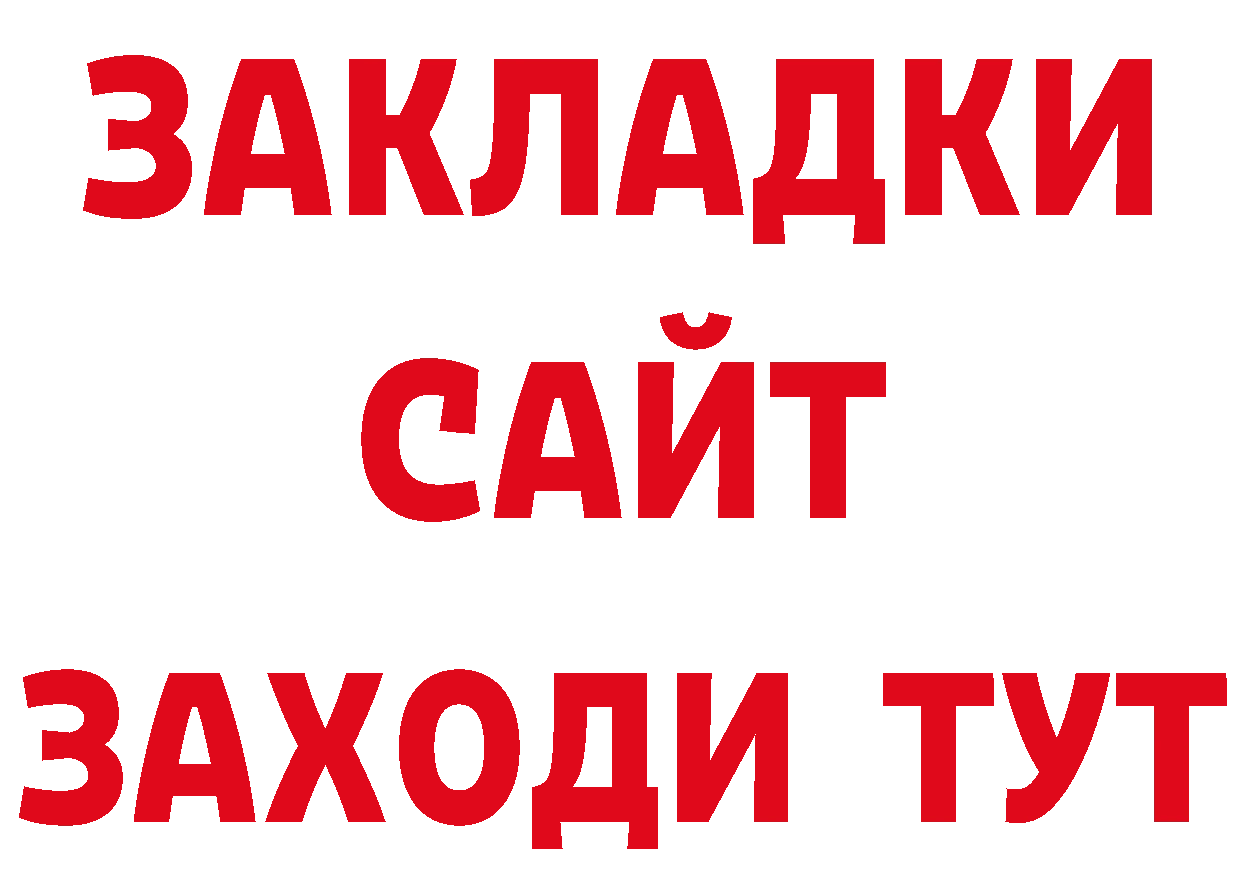 ЗАКЛАДКИ
САЙТ
ЗАХОДИ ТУТ